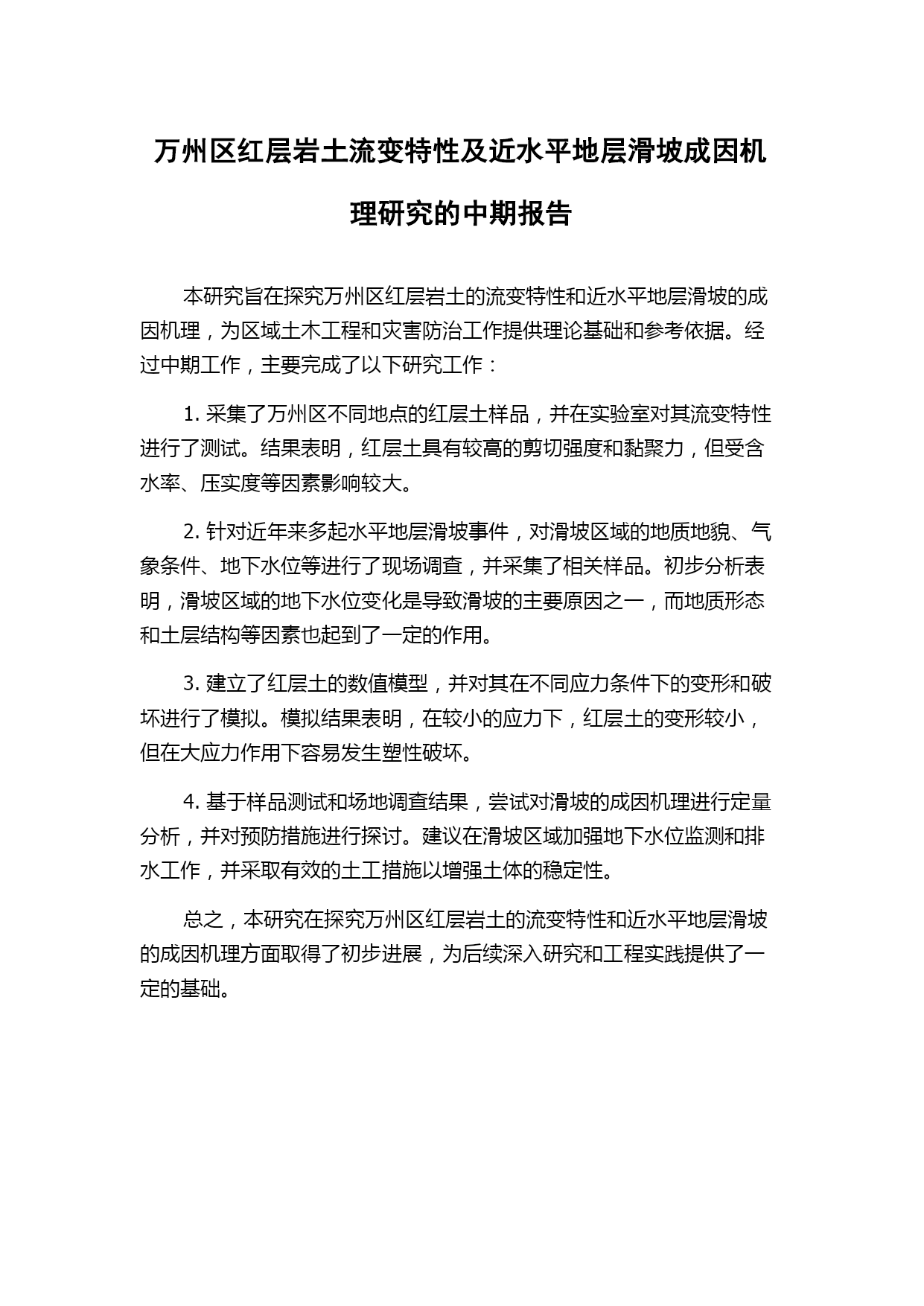 万州区红层岩土流变特性及近水平地层滑坡成因机理研究的中期报告

本研究旨在探究万州区红层岩土的流变特性和近水平地层滑坡的成因机理，为区域土木工程和灾害防治工作提供理论基础和参考依据。经过中期工作，主要完成了以下研究工作：

1. 采集了万州区不同地点的红层土样品，并在实验室对其流变特性进行了测试。结果表明，红层土具有较高的剪切强度和黏聚力，但受含水率、压实度等因素影响较大。

2. 针对近年来多起水平地层滑坡事件，对滑坡区域的地质地貌、气象条件、地下水位等进行了现场调查，并采集了相关样品。初步分析表明，滑坡区域的地下水位变化是导致滑坡的主要原因之一，而地质形态和土层结构等因素也起到了一定的作用。

3. 建立了红层土的数值模型，并对其在不同应力条件下的变形和破坏进行了模拟。模拟结果表明，在较小的应力下，红层土的变形较小，但在大应力作用下容易发生塑性破坏。

4. 基于样品测试和场地调查结果，尝试对滑坡的成因机理进行定量分析，并对预防措施进行探讨。建议在滑坡区域加强地下水位监测和排水工作，并采取有效的土工措施以增强土体的稳定性。

总之，本研究在探究万州区红层岩土的流变特性和近水平地层滑坡的成因机理方面取得了初步进展，为后续深入研究和工程实践提供了一定的基础。